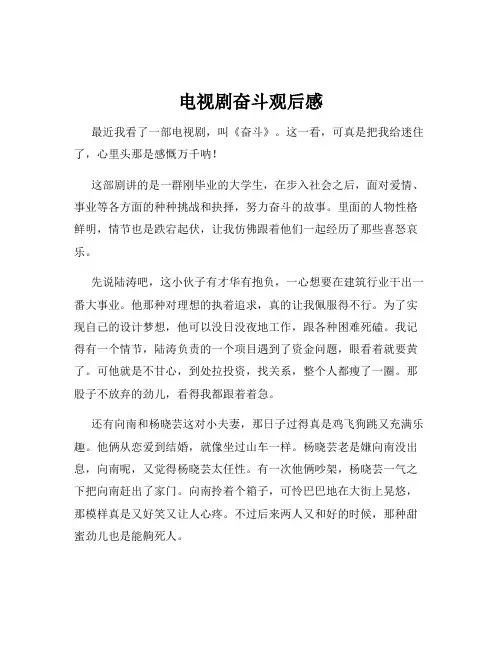 电视剧奋斗观后感

最近我看了一部电视剧，叫《奋斗》。这一看，可真是把我给迷住了，心里头那是感慨万千呐！

这部剧讲的是一群刚毕业的大学生，在步入社会之后，面对爱情、事业等各方面的种种挑战和抉择，努力奋斗的故事。里面的人物性格鲜明，情节也是跌宕起伏，让我仿佛跟着他们一起经历了那些喜怒哀乐。

先说陆涛吧，这小伙子有才华有抱负，一心想要在建筑行业干出一番大事业。他那种对理想的执着追求，真的让我佩服得不行。为了实现自己的设计梦想，他可以没日没夜地工作，跟各种困难死磕。我记得有一个情节，陆涛负责的一个项目遇到了资金问题，眼看着就要黄了。可他就是不甘心，到处拉投资，找关系，整个人都瘦了一圈。那股子不放弃的劲儿，看得我都跟着着急。

还有向南和杨晓芸这对小夫妻，那日子过得真是鸡飞狗跳又充满乐趣。他俩从恋爱到结婚，就像坐过山车一样。杨晓芸老是嫌向南没出息，向南呢，又觉得杨晓芸太任性。有一次他俩吵架，杨晓芸一气之下把向南赶出了家门。向南拎着个箱子，可怜巴巴地在大街上晃悠，那模样真是又好笑又让人心疼。不过后来两人又和好的时候，那种甜蜜劲儿也是能齁死人。